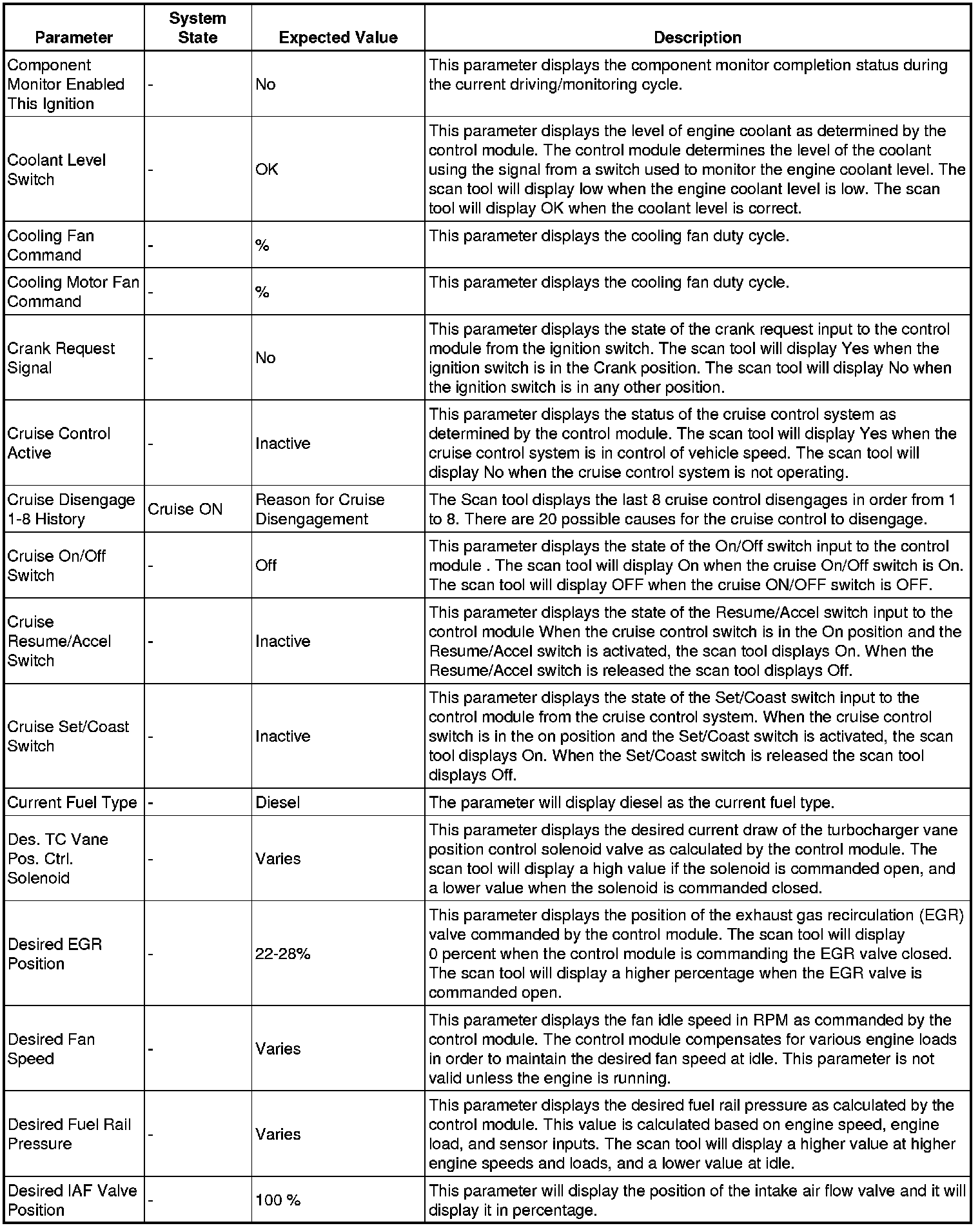 | Parameter | System State | Expected Value | Description |
|---|---|---|---|
| Component Monitor Enabled This Ignition | - | No | This parameter displays the component monitor completion status during the current driving/monitoring cycle. |
| Coolant Level Switch | - | OK | This parameter displays the level of engine coolant as determined by the control module. The control module determines the level of the coolant using the signal from a switch used to monitor the engine coolant level. The scan tool will display low when the engine coolant level is low. The scan tool will display OK when the coolant level is correct. |
| Cooling Fan Command | - | % | This parameter displays the cooling fan duty cycle. |
| Cooling Motor Fan Command | - | % | This parameter displays the cooling fan duty cycle. |
| Crank Request Signal | - | No | This parameter displays the state of the crank request input to the control module from the ignition switch. The scan tool will display Yes when the ignition switch is in the Crank position. The scan tool will display No when the ignition switch is in any other position. |
| Cruise Control Active | - | Inactive | This parameter displays the status of the cruise control system as determined by the control module. The scan tool will display Yes when the cruise control system is in control of vehicle speed. The scan tool will display No when the cruise control system is not operating. |
| Cruise Disengage 1-8 History | Cruise ON | Reason for Cruise Disengagement | The Scan tool displays the last 8 cruise control disengages in order from 1 to 8. There are 20 possible causes for the cruise control to disengage. |
| Cruise On/Off Switch | - | Off | This parameter displays the state of the On/Off switch input to the control module . The scan tool will display On when the cruise On/Off switch is On. The scan tool will display OFF when the cruise ON/OFF switch is OFF. |
| Cruise Resume/Accel Switch | - | Inactive | This parameter displays the state of the Resume/Accel switch input to the control module When the cruise control switch is in the On position and the Resume/Accel switch is activated, the scan tool displays On. When the Resume/Accel switch is released the scan tool displays Off. |
| Cruise Set/Coast Switch | - | Inactive | This parameter displays the state of the Set/Coast switch input to the control module from the cruise control system. When the cruise control switch is in the on position and the Set/Coast switch is activated, the scan tool displays On. When the Set/Coast switch is released the scan tool displays Off. |
| Current Fuel Type | - | Diesel | The parameter will display diesel as the current fuel type. |
| Des. TC Vane Pos. Ctrl. Solenoid | - | Varies | This parameter displays the desired current draw of the turbocharger vane position control solenoid valve as calculated by the control module. The scan tool will display a high value if the solenoid is commanded open, and a lower value when the solenoid is commanded closed. |
| Desired EGR Position | - | 22-28% | This parameter displays the position of the exhaust gas recirculation (EGR) valve commanded by the control module. The scan tool will display 0 percent when the control module is commanding the EGR valve closed. The scan tool will display a higher percentage when the EGR valve is commanded open. |
| Desired Fan Speed | - | Varies | This parameter displays the fan idle speed in RPM as commanded by the control module. The control module compensates for various engine loads in order to maintain the desired fan speed at idle. This parameter is not valid unless the engine is running. |
| Desired Fuel Rail Pressure | - | Varies | This parameter displays the desired fuel rail pressure as calculated by the control module. This value is calculated based on engine speed, engine load, and sensor inputs. The scan tool will display a higher value at higher engine speeds and loads, and a lower value at idle. |
| Desired IAF Valve Position | - | 100 % | This parameter will display the position of the intake air flow valve and it will display it in percentage. |